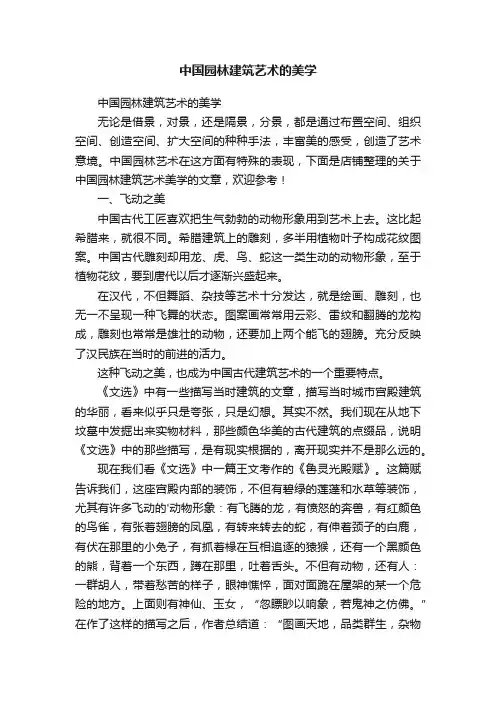 中国园林建筑艺术的美学

中国园林建筑艺术的美学

无论是借景，对景，还是隔景，分景，都是通过布置空间、组织空间、创造空间、扩大空间的种种手法，丰富美的感受，创造了艺术意境。中国园林艺术在这方面有特殊的表现，下面是店铺整理的关于中国园林建筑艺术美学的文章，欢迎参考！

一、飞动之美

中国古代工匠喜欢把生气勃勃的动物形象用到艺术上去。这比起希腊来，就很不同。希腊建筑上的雕刻，多半用植物叶子构成花纹图案。中国古代雕刻却用龙、虎、鸟、蛇这一类生动的动物形象，至于植物花纹，要到唐代以后才逐渐兴盛起来。

在汉代，不但舞蹈、杂技等艺术十分发达，就是绘画、雕刻，也无一不呈现一种飞舞的状态。图案画常常用云彩、雷纹和翻腾的龙构成，雕刻也常常是雄壮的动物，还要加上两个能飞的翅膀。充分反映了汉民族在当时的前进的活力。

这种飞动之美，也成为中国古代建筑艺术的一个重要特点。

《文选》中有一些描写当时建筑的文章，描写当时城市宫殿建筑的华丽，看来似乎只是夸张，只是幻想。其实不然。我们现在从地下坟墓中发掘出来实物材料，那些颜色华美的古代建筑的点缀品，说明《文选》中的那些描写，是有现实根据的，离开现实并不是那么远的。

现在我们看《文选》中一篇王文考作的《鲁灵光殿赋》。这篇赋告诉我们，这座宫殿内部的装饰，不但有碧绿的莲蓬和水草等装饰，尤其有许多飞动的'动物形象：有飞腾的龙，有愤怒的奔兽，有红颜色的鸟雀，有张着翅膀的凤凰，有转来转去的蛇，有伸着颈子的白鹿，有伏在那里的小兔子，有抓着椽在互相追逐的猿猴，还有一个黑颜色的熊，背着一个东西，蹲在那里，吐着舌头。不但有动物，还有人：一群胡人，带着愁苦的样子，眼神憔悴，面对面跪在屋架的某一个危险的地方。上面则有神仙、玉女，“忽瞟眇以响象，若鬼神之仿佛。”在作了这样的描写之后，作者总结道：“图画天地，品类群生，杂物